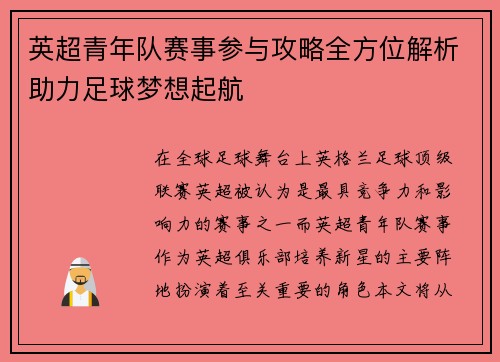 英超青年队赛事参与攻略全方位解析助力足球梦想起航

在全球足球舞台上英格兰足球顶级联赛英超被认为是最具竞争力和影响力的赛事之一而英超青年队赛事作为英超俱乐部培养新星的主要阵地扮演着至关重要的角色本文将从